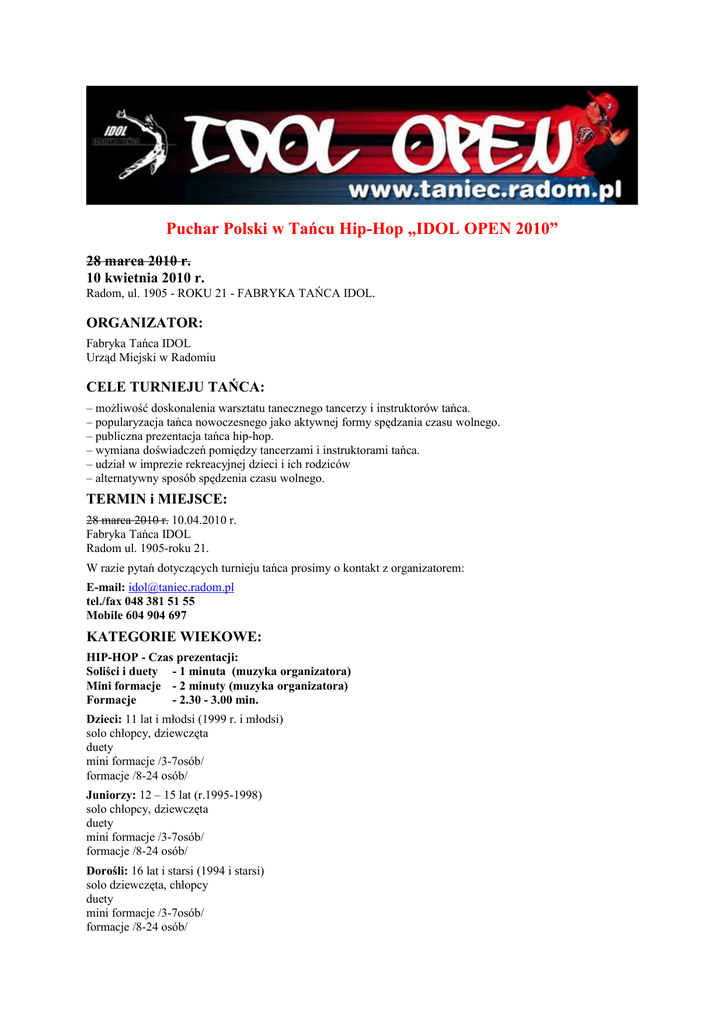 IDOL FABRYKA TAŃCA

IDOL OPEN

www.taniec.radom.pl

Puchar Polski w Tańcu Hip-Hop „IDOL OPEN 2010”

28 marca 2010 r.
10 kwietnia 2010 r.
Radom, ul. 1905 - ROKU 21 - FABRYKA TAŃCA IDOL.

ORGANIZATOR:

Fabryka Tańca IDOL
Urząd Miejski w Radomiu

CELE TURNIEJU TAŃCA:

– możliwość doskonalenia warsztatu tanecznego tancerzy i instruktorów tańca.
– popularyzacja tańca nowoczesnego jako aktywnej formy spędzania czasu wolnego.
– publiczna prezentacja tańca hip-hop.
– wymiana doświadczeń pomiędzy tancerzami i instruktorami tańca.
– udział w imprezie rekreacyjnej dzieci i ich rodziców
– alternatywny sposób spędzenia czasu wolnego.

TERMIN i MIEJSCE:

28 marca 2010 r. 10.04.2010 r.
Fabryka Tańca IDOL
Radom ul. 1905-roku 21.

W razie pytań dotyczących turnieju tańca prosimy o kontakt z organizatorem:

E-mail: idol@taniec.radom.pl
tel./fax 048 381 51 55
Mobile 604 904 697

KATEGORIE WIEKOWE:

HIP-HOP - Czas prezentacji:
Soliści i duety - 1 minuta (muzyka organizatora)
Mini formacje - 2 minuty (muzyka organizatora)
Formacje - 2.30 - 3.00 min.

Dzieci: 11 lat i młodsi (1999 r. i młodsi)
solo chłopcy, dziewczęta
duety
mini formacje /3-7osób/
formacje /8-24 osób/

Juniorzy: 12 – 15 lat (r.1995-1998)
solo chłopcy, dziewczęta
duety
mini formacje /3-7osób/
formacje /8-24 osób/

Dorośli: 16 lat i starsi (1994 i starsi)
solo dziewczęta, chłopcy
duety
mini formacje /3-7osób/
formacje /8-24 osób/